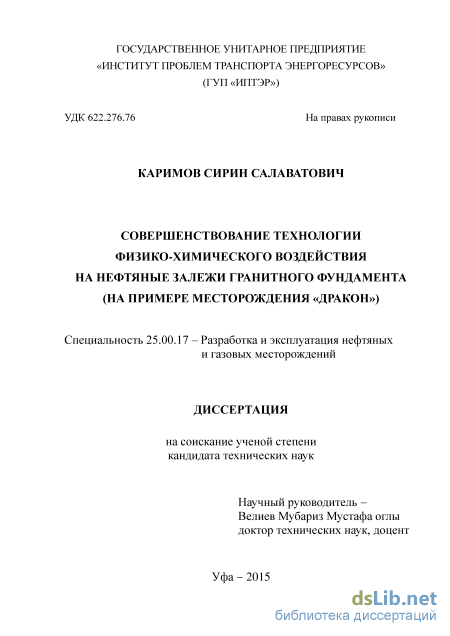 ГОСУДАРСТВЕННОЕ УНИТАРНОЕ ПРЕДПРИЯТИЕ
«ИНСТИТУТ ПРОБЛЕМ ТРАНСПОРТА ЭНЕРГОРЕСУРСОВ»
(ГУП «ИПТЭР»)

УДК 622.276.76

На правах рукописи

КАРИМОВ СИРИН САЛАВАТОВИЧ

СОВЕРШЕНСТВОВАНИЕ ТЕХНОЛОГИИ
ФИЗИКО-ХИМИЧЕСКОГО ВОЗДЕЙСТВИЯ
НА НЕФТЯНЫЕ ЗАЛЕЖИ ГРАНИТНОГО ФУНДАМЕНТА
(НА ПРИМЕРЕ МЕСТОРОЖДЕНИЯ «ДРАКОН»)

Специальность 25.00.17 – Разработка и эксплуатация нефтяных и газовых месторождений

ДИССЕРТАЦИЯ

на соискание ученой степени
кандидата технических наук

Научный руководитель –
Велиев Мубариз Мустафа оглы
доктор технических наук, доцент

Уфа – 2015

dsLib.net
библиотека диссертаций